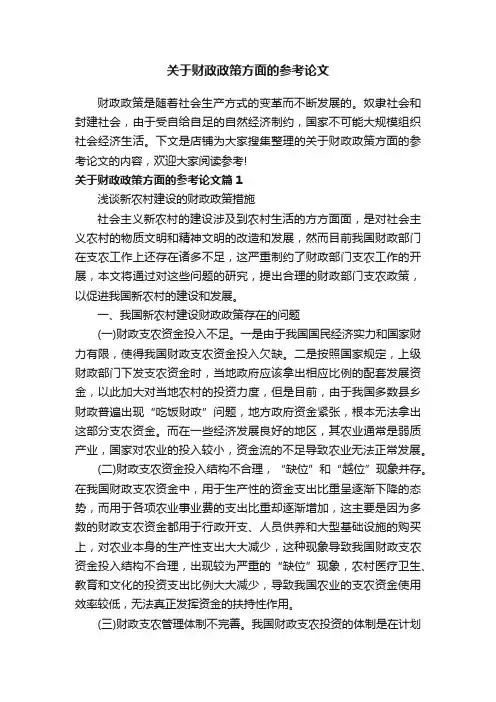 关于财政政策方面的参考论文

财政政策是随着社会生产方式的变革而不断发展的。奴隶社会和封建社会，由于受自给自足的自然经济制约，国家不可能大规模组织社会经济生活。下文是店铺为大家搜集整理的关于财政政策方面的参考论文的内容，欢迎大家阅读参考!

关于财政政策方面的参考论文篇1

浅谈新农村建设的财政政策措施

社会主义新农村的建设涉及到农村生活的方方面面，是对社会主义农村的物质文明和精神文明的改造和发展，然而目前我国财政部门在支农工作上还存在诸多不足，这严重制约了财政部门支农工作的开展，本文将通过对这些问题的研究，提出合理的财政部门支农政策，以促进我国新农村的建设和发展。

一、我国新农村建设财政政策存在的问题

(一)财政支农资金投入不足。一是由于我国国民经济实力和国家财力有限，使得我国财政支农资金投入欠缺。二是按照国家规定，上级财政部门下发支农资金时，当地政府应该拿出相应比例的配套发展资金，以此加大对当地农村的投资力度，但是目前，由于我国多数县乡财政普遍出现“吃饭财政”问题，地方政府资金紧张，根本无法拿出这部分支农资金。而在一些经济发展良好的地区，其农业通常是弱质产业，国家对农业的投入较小，资金流的不足导致农业无法正常发展。

(二)财政支农资金投入结构不合理，“缺位”和“越位”现象并存。在我国财政支农资金中，用于生产性的资金支出比重呈逐渐下降的态势，而用于各项农业事业费的支出比重却逐渐增加，这主要是因为多数的财政支农资金都用于行政开支、人员供养和大型基础设施的购买上，对农业本身的生产性支出大大减少，这种现象导致我国财政支农资金投入结构不合理，出现较为严重的“缺位”现象，农村医疗卫生、教育和文化的投资支出比例大大减少，导致我国农业的支农资金使用效率较低，无法真正发挥资金的扶持性作用。

(三)财政支农管理体制不完善。我国财政支农投资的体制是在计划